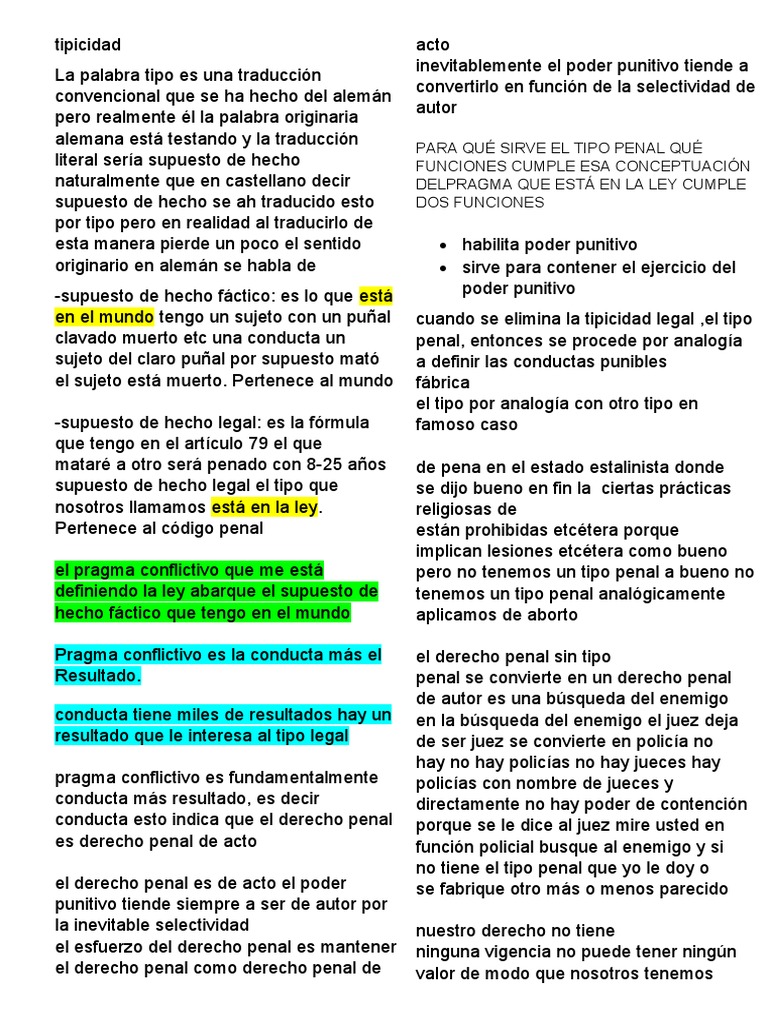 tipicidad

La palabra tipo es una traducción convencional que se ha hecho del alemán pero realmente él la palabra originaria alemana está testando y la traducción literal sería supuesto de hecho naturalmente que en castellano decir supuesto de hecho se ah traducido esto por tipo pero en realidad al traducirlo de esta manera pierde un poco el sentido originario en alemán se habla de

-supuesto de hecho fáctico: es lo que está en el mundo tengo un sujeto con un puñal clavado muerto etc una conducta un sujeto del claro puñal por supuesto mató el sujeto está muerto. Pertenece al mundo

-supuesto de hecho legal: es la fórmula que tengo en el artículo 79 el que mataré a otro será penado con 8-25 años supuesto de hecho legal el tipo que nosotros llamamos está en la ley. Pertenece al código penal

el pragma conflictivo que me está definiendo la ley abarque el supuesto de hecho fáctico que tengo en el mundo

Pragma conflictivo es la conducta más el Resultado.

conducta tiene miles de resultados hay un resultado que le interesa al tipo legal

pragma conflictivo es fundamentalmente conducta más resultado, es decir conducta esto indica que el derecho penal es derecho penal de acto

el derecho penal es de acto el poder punitivo tiende siempre a ser de autor por la inevitable selectividad
el esfuerzo del derecho penal es mantener el derecho penal como derecho penal de acto
inevitablemente el poder punitivo tiende a convertirlo en función de la selectividad de autor

PARA QUÉ SIRVE EL TIPO PENAL QUÉ FUNCIONES CUMPLE ESA CONCEPTUACIÓN DELPRAGMA QUE ESTÁ EN LA LEY CUMPLE DOS FUNCIONES

• habilita poder punitivo
• sirve para contener el ejercicio del poder punitivo

cuando se elimina la tipicidad legal ,el tipo penal, entonces se procede por analogía a definir las conductas punibles
fábrica
el tipo por analogía con otro tipo en famoso caso

de pena en el estado estalinista donde se dijo bueno en fin la ciertas prácticas religiosas de
están prohibidas etcétera porque implican lesiones etcétera como bueno pero no tenemos un tipo penal a bueno no tenemos un tipo penal analógicamente aplicamos de aborto

el derecho penal sin tipo
penal se convierte en un derecho penal de autor es una búsqueda del enemigo en la búsqueda del enemigo el juez deja de ser juez se convierte en policía no hay no hay policías no hay jueces hay policías con nombre de jueces y directamente no hay poder de contención porque se le dice al juez mire usted en función policial busque al enemigo y si no tiene el tipo penal que yo le doy o se fabrique otro más o menos parecido

nuestro derecho no tiene
ninguna vigencia no puede tener ningún valor de modo que nosotros tenemos